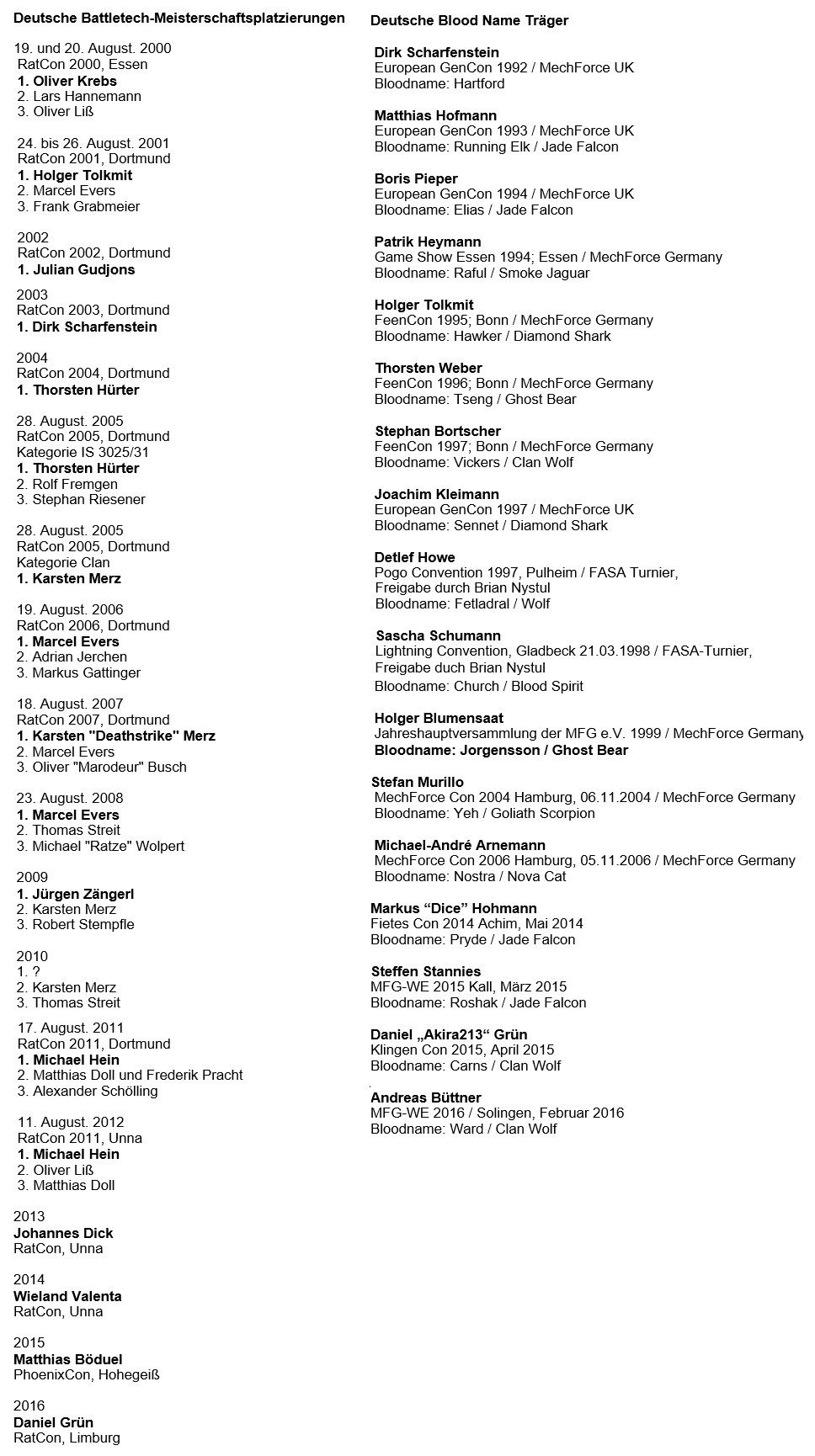 Deutsche Battletech-Meisterschaftsplatzierungen

19. und 20. August. 2000
RatCon 2000, Essen
1. Oliver Krebs
2. Lars Hannemann
3. Oliver Liß

24. bis 26. August. 2001
RatCon 2001, Dortmund
1. Holger Tolkmit
2. Marcel Evers
3. Frank Grabmeier

2002
RatCon 2002, Dortmund
1. Julian Gudjons

2003
RatCon 2003, Dortmund
1. Dirk Scharfenstein

2004
RatCon 2004, Dortmund
1. Thorsten Hürter

28. August. 2005
RatCon 2005, Dortmund
Kategorie IS 3025/31
1. Thorsten Hürter
2. Rolf Fremgen
3. Stephan Riesener

28. August. 2005
RatCon 2005, Dortmund
Kategorie Clan
1. Karsten Merz

19. August. 2006
RatCon 2006, Dortmund
1. Marcel Evers
2. Adrian Jerchen
3. Markus Gattinger

18. August. 2007
RatCon 2007, Dortmund
1. Karsten "Deathstrike" Merz
2. Marcel Evers
3. Oliver "Marodeur" Busch

23. August. 2008
1. Marcel Evers
2. Thomas Streit
3. Michael "Ratze" Wolpert

2009
1. Jürgen Zängerl
2. Karsten Merz
3. Robert Stempfle

2010
1. ?
2. Karsten Merz
3. Thomas Streit

17. August. 2011
RatCon 2011, Dortmund
1. Michael Hein
2. Matthias Doll und Frederik Pracht
3. Alexander Schölling

11. August. 2012
RatCon 2011, Unna
1. Michael Hein
2. Oliver Liß
3. Matthias Doll

2013
Johannes Dick
RatCon, Unna

2014
Wieland Valenta
RatCon, Unna

2015
Matthias Böduel
PhoenixCon, Hohegeiß

2016
Daniel Grün
RatCon, Limburg

Deutsche Blood Name Träger

Dirk Scharfenstein
European GenCon 1992 / MechForce UK
Bloodname: Hartford

Matthias Hofmann
European GenCon 1993 / MechForce UK
Bloodname: Running Elk / Jade Falcon

Boris Pieper
European GenCon 1994 / MechForce UK
Bloodname: Elias / Jade Falcon

Patrik Heymann
Game Show Essen 1994; Essen / MechForce Germany
Bloodname: Raful / Smoke Jaguar

Holger Tolkmit
FeenCon 1995; Bonn / MechForce Germany
Bloodname: Hawker / Diamond Shark

Thorsten Weber
FeenCon 1996; Bonn / MechForce Germany
Bloodname: Tseng / Ghost Bear

Stephan Bortscher
FeenCon 1997; Bonn / MechForce Germany
Bloodname: Vickers / Clan Wolf

Joachim Kleimann
European GenCon 1997 / MechForce UK
Bloodname: Sennet / Diamond Shark

Detlef Howe
Pogo Convention 1997, Pulheim / FASA Turnier, Freigabe durch Brian Nystul
Bloodname: Fetladral / Wolf

Sascha Schumann
Lightning Convention, Gladbeck 21.03.1998 / FASA-Turnier, Freigabe duch Brian Nystul
Bloodname: Church / Blood Spirit

Holger Blumensaat
Jahreshauptversammlung der MFG e.V. 1999 / MechForce Germany
Bloodname: Jorgensson / Ghost Bear

Stefan Murillo
MechForce Con 2004 Hamburg, 06.11.2004 / MechForce Germany
Bloodname: Yeh / Goliath Scorpion

Michael-André Arnemann
MechForce Con 2006 Hamburg, 05.11.2006 / MechForce Germany
Bloodname: Nostra / Nova Cat

Markus “Dice” Hohmann
Fietes Con 2014 Achim, Mai 2014
Bloodname: Pryde / Jade Falcon

Steffen Stannies
MFG-WE 2015 Kall, März 2015
Bloodname: Roshak / Jade Falcon

Daniel „Akira213“ Grün
Klingen Con 2015, April 2015
Bloodname: Carns / Clan Wolf

Andreas Büttner
MFG-WE 2016 / Solingen, Februar 2016
Bloodname: Ward / Clan Wolf